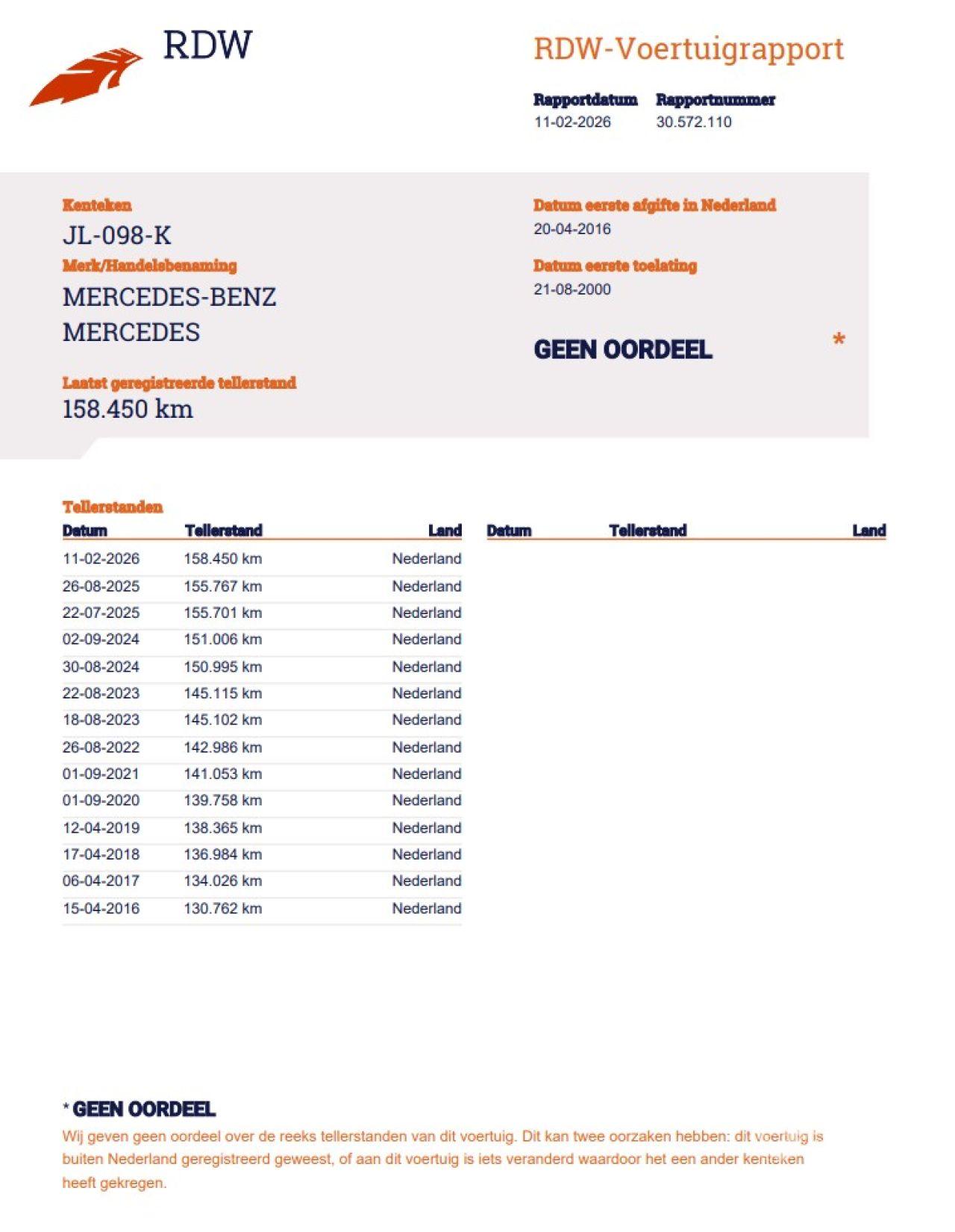 RDW

RDW-Voertuigrapport

Rapportdatum
11-02-2026

Rapportnummer
30.572.110

Kenteken
JL-098-K

Merk/Handelsbenaming
MERCEDES-BENZ
MERCEDES

Laatst geregistreerde tellerstand
158.450 km

Datum eerste afgifte in Nederland
20-04-2016

Datum eerste toelating
21-08-2000

GEEN OORDEEL *

Tellerstanden

| Datum | Tellerstand | Land |
|---|---|---|
| 11-02-2026 | 158.450 km | Nederland |
| 26-08-2025 | 155.767 km | Nederland |
| 22-07-2025 | 155.701 km | Nederland |
| 02-09-2024 | 151.006 km | Nederland |
| 30-08-2024 | 150.995 km | Nederland |
| 22-08-2023 | 145.115 km | Nederland |
| 18-08-2023 | 145.102 km | Nederland |
| 26-08-2022 | 142.986 km | Nederland |
| 01-09-2021 | 141.053 km | Nederland |
| 01-09-2020 | 139.758 km | Nederland |
| 12-04-2019 | 138.365 km | Nederland |
| 17-04-2018 | 136.984 km | Nederland |
| 06-04-2017 | 134.026 km | Nederland |
| 15-04-2016 | 130.762 km | Nederland |

| Datum | Tellerstand | Land |
|---|---|---|

* GEEN OORDEEL
Wij geven geen oordeel over de reeks tellerstanden van dit voertuig. Dit kan twee oorzaken hebben: dit voertuig is buiten Nederland geregistreerd geweest, of aan dit voertuig is iets veranderd waardoor het een ander kenteken heeft gekregen.